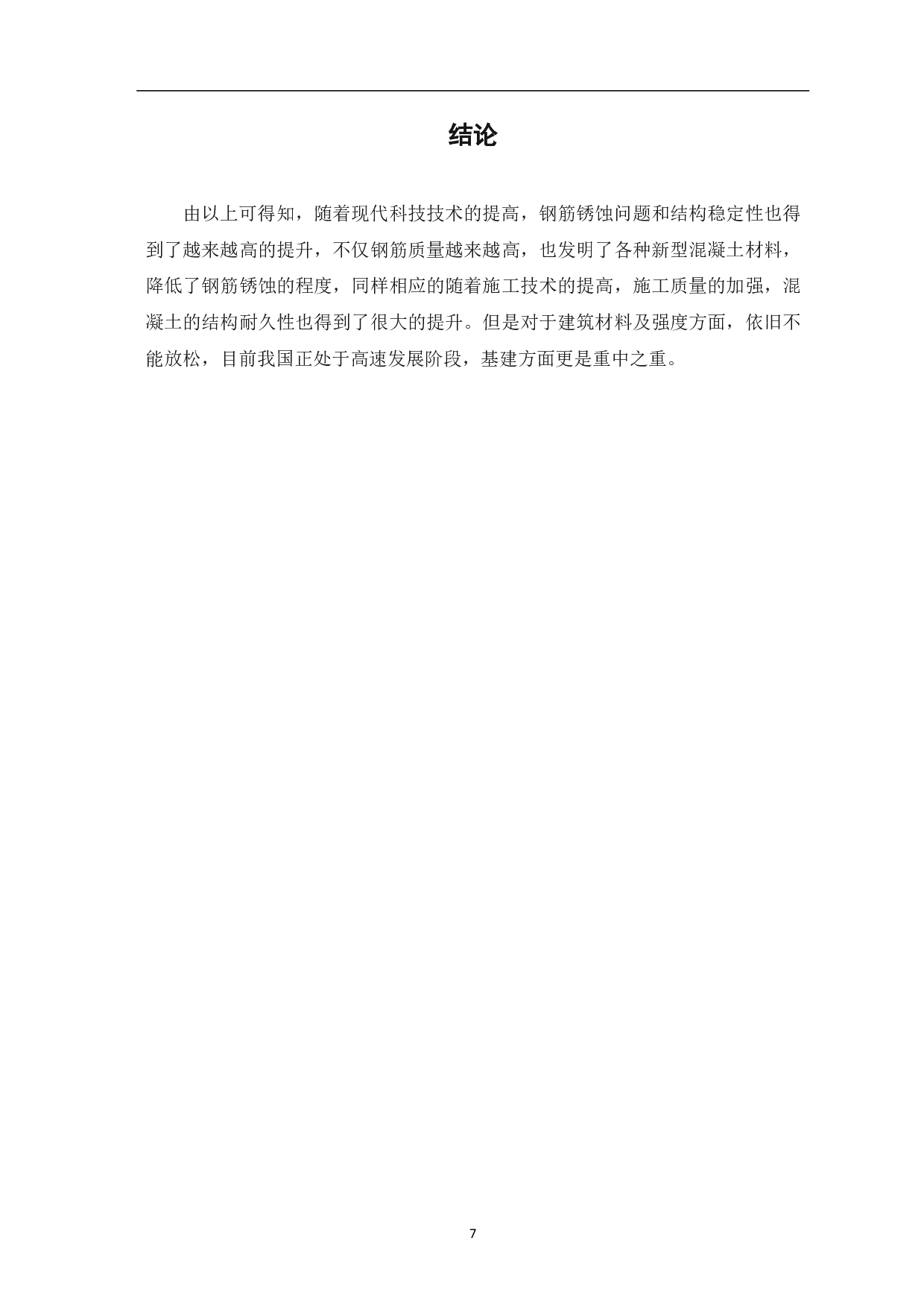 结论

由以上可得知，随着现代科技技术的提高，钢筋锈蚀问题和结构稳定性也得到了越来越高的提升，不仅钢筋质量越来越高，也发明了各种新型混凝土材料，降低了钢筋锈蚀的程度，同样相应的随着施工技术的提高，施工质量的加强，混凝土的结构耐久性也得到了很大的提升。但是对于建筑材料及强度方面，依旧不能放松，目前我国正处于高速发展阶段，基建方面更是重中之重。

7